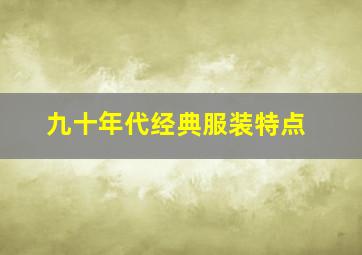 九十年代经典服装特点